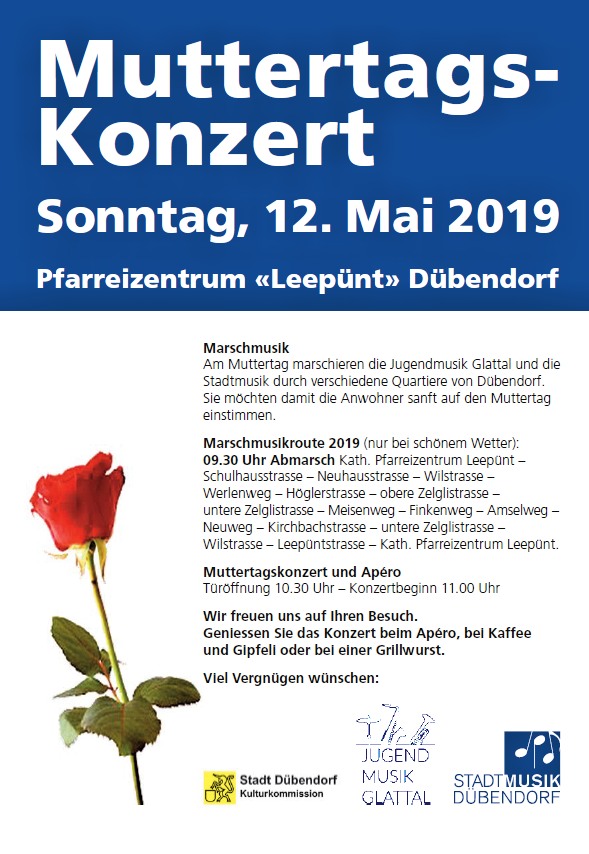 Muttertags-Konzert

Sonntag, 12. Mai 2019

Pfarreizentrum «Leepünt» Dübendorf

Marschmusik
Am Muttertag marschieren die Jugendmusik Glattal und die Stadtmusik durch verschiedene Quartiere von Dübendorf. Sie möchten damit die Anwohner sanft auf den Muttertag einstimmen.

Marschmusikroute 2019 (nur bei schönem Wetter):
09.30 Uhr Abmarsch Kath. Pfarreizentrum Leepünt – Schulhausstrasse – Neuhausstrasse – Wilstrasse – Werlenweg – Höglerstrasse – obere Zelglistrasse – untere Zelglistrasse – Meisenweg – Finkenweg – Amselweg – Neuweg – Kirchbachstrasse – untere Zelglistrasse – Wilstrasse – Leepüntstrasse – Kath. Pfarreizentrum Leepünt.

Muttertagskonzert und Apéro
Türöffnung 10.30 Uhr – Konzertbeginn 11.00 Uhr

Wir freuen uns auf Ihren Besuch.
Geniessen Sie das Konzert beim Apéro, bei Kaffee und Gipfeli oder bei einer Grillwurst.

Viel Vergnügen wünschen:

Stadt Dübendorf
Kulturkommission

JUGEND MUSIK GLATTAL

STADTMUSIK DÜBENDORF